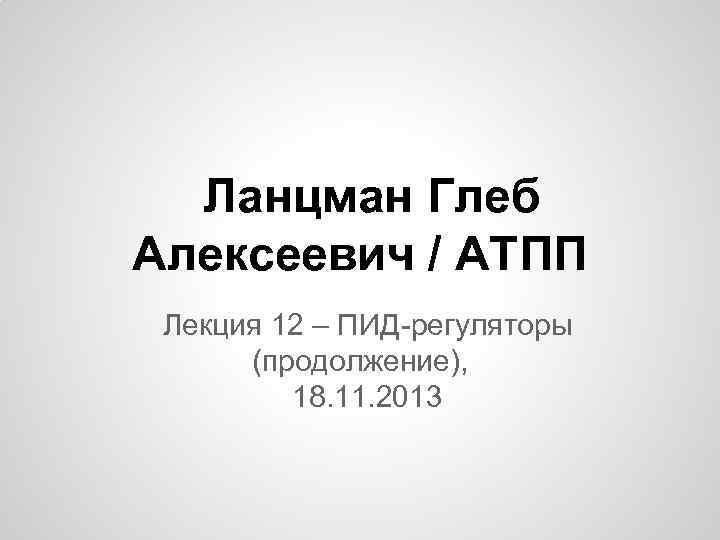 Ланцман Глеб Алексеевич / АТПП

Лекция 12 – ПИД-регуляторы (продолжение), 18.11.2013